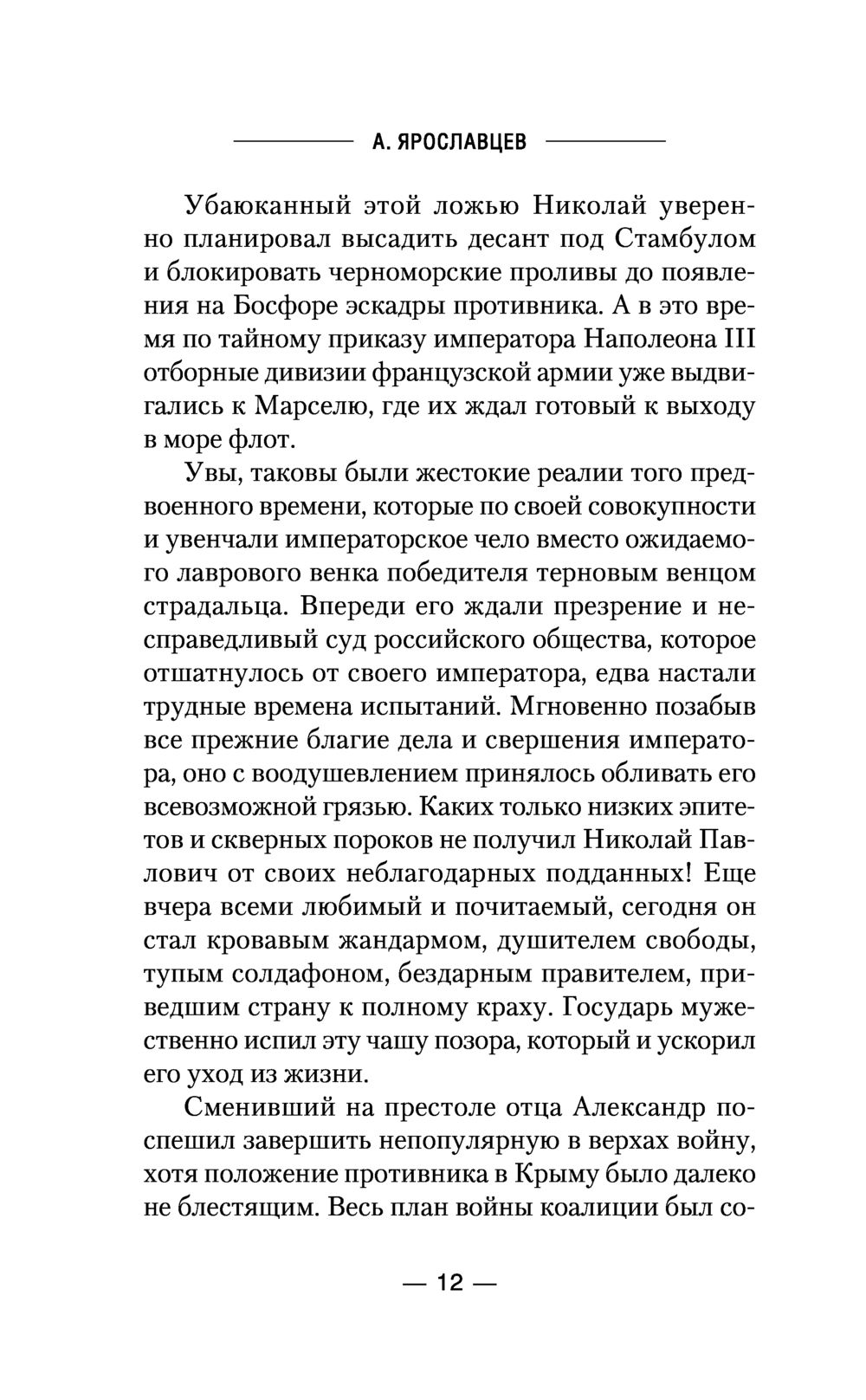 А. ЯРОСЛАВЦЕВ

Убаюканный этой ложью Николай уверенно планировал высадить десант под Стамбулом и блокировать черноморские проливы до появления на Босфоре эскадры противника. А в это время по тайному приказу императора Наполеона III отборные дивизии французской армии уже выдвигались к Марселю, где их ждал готовый к выходу в море флот.

Увы, таковы были жестокие реалии того предвоенного времени, которые по своей совокупности и увенчали императорское чело вместо ожидаемого лаврового венка победителя терновым венцом страдальца. Впереди его ждали презрение и несправедливый суд российского общества, которое отшатнулось от своего императора, едва настали трудные времена испытаний. Мгновенно позабыв все прежние благие дела и свершения императора, оно с воодушевлением принялось обливать его всевозможной грязью. Каких только низких эпитетов и скверных пороков не получил Николай Павлович от своих неблагодарных подданных! Еще вчера всеми любимый и почитаемый, сегодня он стал кровавым жандармом, душителем свободы, тупым солдафоном, бездарным правителем, приведшим страну к полному краху. Государь мужественно испил эту чашу позора, который и ускорил его уход из жизни.

Сменивший на престоле отца Александр поспешил завершить непопулярную в верхах войну, хотя положение противника в Крыму было далеко не блестящим. Весь план войны коалиции был со-

— 12 —